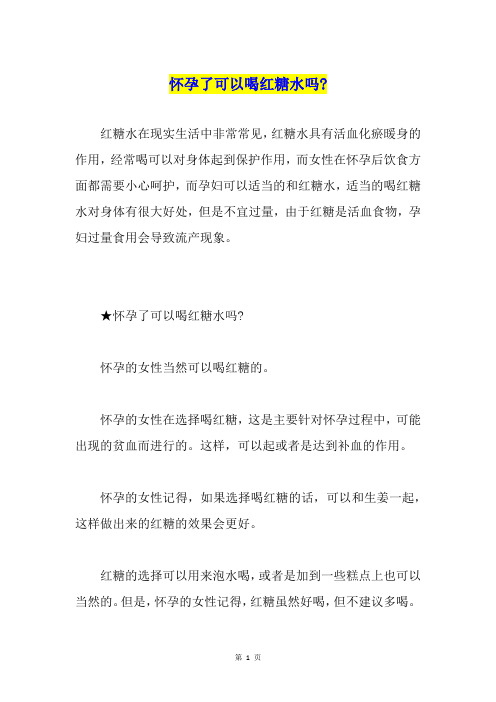 怀孕了可以喝红糖水吗?

红糖水在现实生活中非常常见，红糖水具有活血化瘀暖身的作用，经常喝可以对身体起到保护作用，而女性在怀孕后饮食方面都需要小心呵护，而孕妇可以适当的和红糖水，适当的喝红糖水对身体有很大好处，但是不宜过量，由于红糖是活血食物，孕妇过量食用会导致流产现象。

★怀孕了可以喝红糖水吗?

怀孕的女性当然可以喝红糖的。

怀孕的女性在选择喝红糖，这是主要针对怀孕过程中，可能出现的贫血而进行的。这样，可以起或者是达到补血的作用。

怀孕的女性记得，如果选择喝红糖的话，可以和生姜一起，这样做出来的红糖的效果会更好。

红糖的选择可以用来泡水喝，或者是加到一些糕点上也可以当然的。但是，怀孕的女性记得，红糖虽然好喝，但不建议多喝。

第 1 页